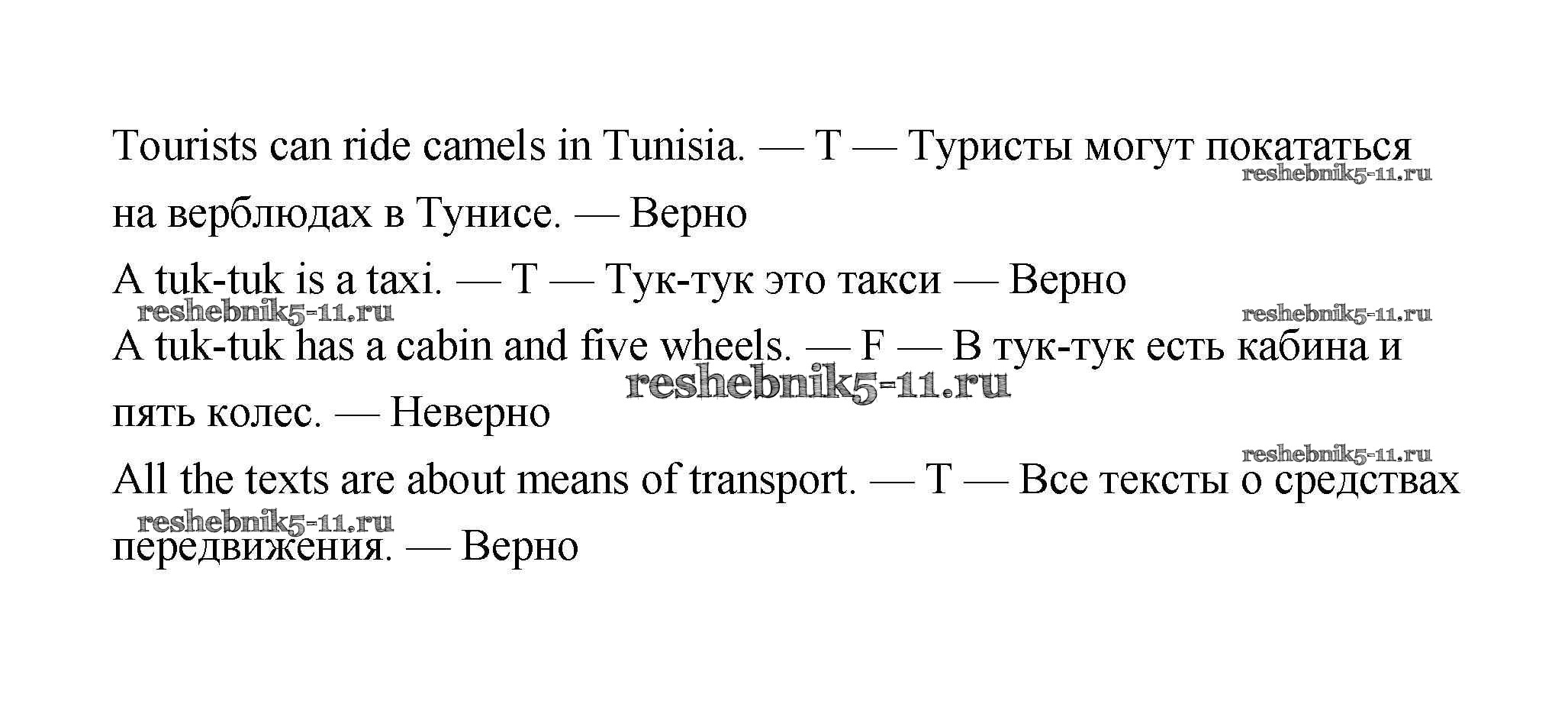 Tourists can ride camels in Tunisia. — T — Туристы могут покататься на верблюдах в Тунисе. — Верно

reshebnik5-11.ru

A tuk-tuk is a taxi. — T — Тук-тук это такси — Верно

reshebnik5-11.ru

reshebnik5-11.ru

A tuk-tuk has a cabin and five wheels. — F — В тук-тук есть кабина и пять колес. — Неверно

reshebnik5-11.ru

reshebnik5-11.ru

All the texts are about means of transport. — T — Все тексты о средствах передвижения. — Верно

reshebnik5-11.ru